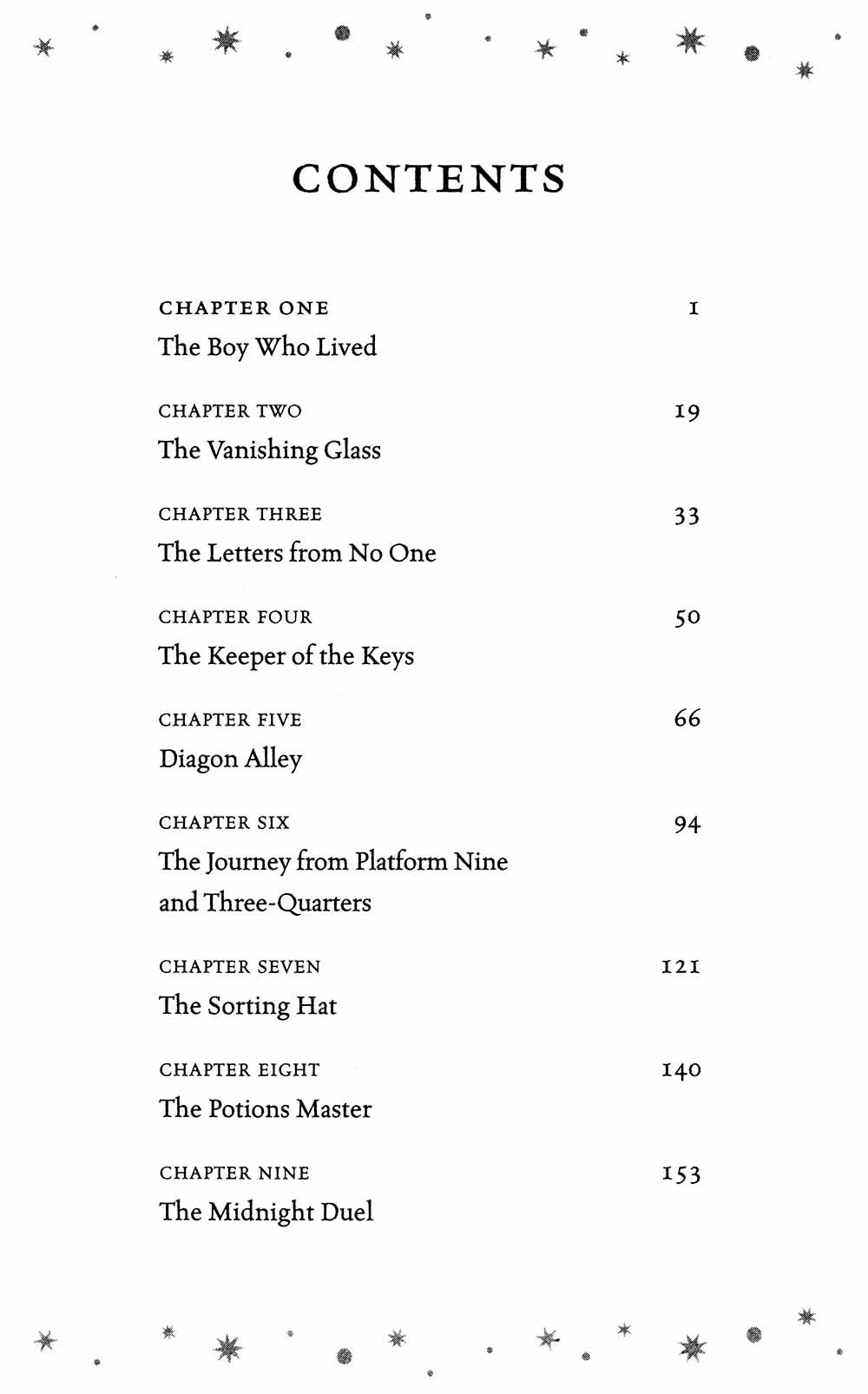 CONTENTS

CHAPTER ONE 1
The Boy Who Lived

CHAPTER TWO 19
The Vanishing Glass

CHAPTER THREE 33
The Letters from No One

CHAPTER FOUR 50
The Keeper of the Keys

CHAPTER FIVE 66
Diagon Alley

CHAPTER SIX 94
The Journey from Platform Nine and Three-Quarters

CHAPTER SEVEN 121
The Sorting Hat

CHAPTER EIGHT 140
The Potions Master

CHAPTER NINE 153
The Midnight Duel